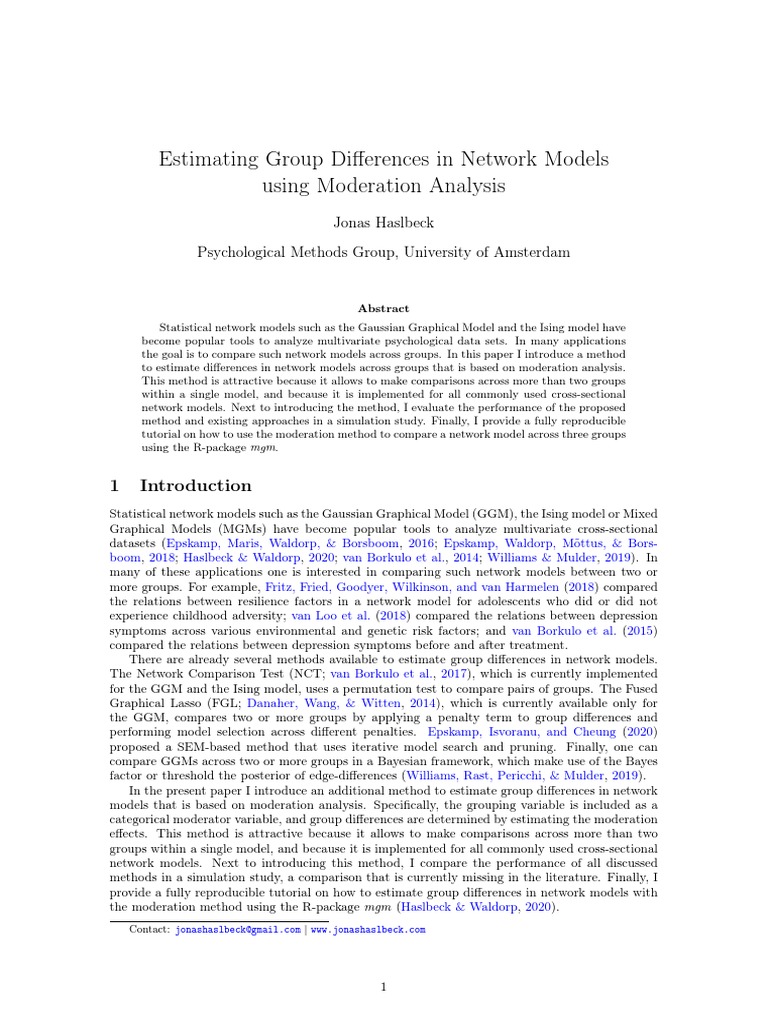 Estimating Group Differences in Network Models using Moderation Analysis

Jonas Haslbeck

Psychological Methods Group, University of Amsterdam

Abstract

Statistical network models such as the Gaussian Graphical Model and the Ising model have become popular tools to analyze multivariate psychological data sets. In many applications the goal is to compare such network models across groups. In this paper I introduce a method to estimate differences in network models across groups that is based on moderation analysis. This method is attractive because it allows to make comparisons across more than two groups within a single model, and because it is implemented for all commonly used cross-sectional network models. Next to introducing the method, I evaluate the performance of the proposed method and existing approaches in a simulation study. Finally, I provide a fully reproducible tutorial on how to use the moderation method to compare a network model across three groups using the R-package mgm.

1 Introduction

Statistical network models such as the Gaussian Graphical Model (GGM), the Ising model or Mixed Graphical Models (MGMs) have become popular tools to analyze multivariate cross-sectional datasets (Epskamp, Maris, Waldorp, & Borsboom, 2016; Epskamp, Waldorp, Mõttus, & Borsboom, 2018; Haslbeck & Waldorp, 2020; van Borkulo et al., 2014; Williams & Mulder, 2019). In many of these applications one is interested in comparing such network models between two or more groups. For example, Fritz, Fried, Goodyer, Wilkinson, and van Harmelen (2018) compared the relations between resilience factors in a network model for adolescents who did or did not experience childhood adversity; van Loo et al. (2018) compared the relations between depression symptoms across various environmental and genetic risk factors; and van Borkulo et al. (2015) compared the relations between depression symptoms before and after treatment.

There are already several methods available to estimate group differences in network models. The Network Comparison Test (NCT; van Borkulo et al., 2017), which is currently implemented for the GGM and the Ising model, uses a permutation test to compare pairs of groups. The Fused Graphical Lasso (FGL; Danaher, Wang, & Witten, 2014), which is currently available only for the GGM, compares two or more groups by applying a penalty term to group differences and performing model selection across different penalties. Epskamp, Isvoranu, and Cheung (2020) proposed a SEM-based method that uses iterative model search and pruning. Finally, one can compare GGMs across two or more groups in a Bayesian framework, which make use of the Bayes factor or threshold the posterior of edge-differences (Williams, Rast, Pericchi, & Mulder, 2019).

In the present paper I introduce an additional method to estimate group differences in network models that is based on moderation analysis. Specifically, the grouping variable is included as a categorical moderator variable, and group differences are determined by estimating the moderation effects. This method is attractive because it allows to make comparisons across more than two groups within a single model, and because it is implemented for all commonly used cross-sectional network models. Next to introducing this method, I compare the performance of all discussed methods in a simulation study, a comparison that is currently missing in the literature. Finally, I provide a fully reproducible tutorial on how to estimate group differences in network models with the moderation method using the R-package mgm (Haslbeck & Waldorp, 2020).

Contact: jonashaslbeck@gmail.com | www.jonashaslbeck.com

1